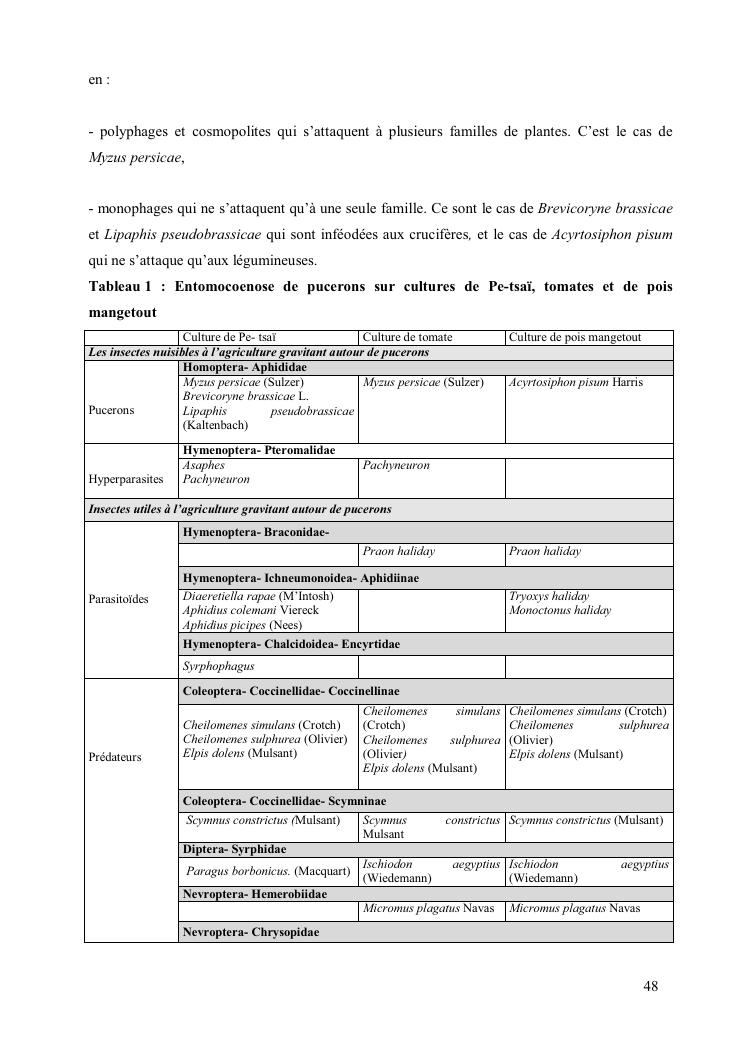 en :

- polyphages et cosmopolites qui s'attaquent à plusieurs familles de plantes. C'est le cas de Myzus persicae,

- monophages qui ne s'attaquent qu'à une seule famille. Ce sont le cas de Brevicoryne brassicae et Lipaphis pseudobrassicae qui sont inféodées aux crucifères, et le cas de Acyrtosiphon pisum qui ne s'attaque qu'aux légumineuses.

Tableau 1 : Entomocoenose de pucerons sur cultures de Pe-tsaï, tomates et de pois mangetout

| | Culture de Pe- tsaï | Culture de tomate | Culture de pois mangetout |
|---|---|---|---|
| Les insectes nuisibles à l'agriculture gravitant autour de pucerons | | | |
| Pucerons | Homoptera- Aphididae | | |
| | Myzus persicae (Sulzer) Brevicoryne brassicae L. Lipaphis pseudobrassicae (Kaltenbach) | Myzus persicae (Sulzer) | Acyrtosiphon pisum Harris |
| Hyperparasites | Hymenoptera- Pteromalidae | | |
| | Asaphes Pachyneuron | Pachyneuron | |
| Insectes utiles à l'agriculture gravitant autour de pucerons | | | |
| Parasitoïdes | Hymenoptera- Braconidae- | | |
| | | Praon haliday | Praon haliday |
| | Hymenoptera- Ichneumonoidea- Aphidiinae | | |
| | Diaeretiella rapae (M'Intosh) Aphidius colemani Viereck Aphidius picipes (Nees) | | Tryoxys haliday Monoctonus haliday |
| | Hymenoptera- Chalcidoidea- Encyrtidae | | |
| | Syrphophagus | | |
| Prédateurs | Coleoptera- Coccinellidae- Coccinellinae | | |
| | Cheilomenes simulans (Crotch) Cheilomenes sulphurea (Olivier) Elpis dolens (Mulsant) | Cheilomenes simulans (Crotch) Cheilomenes sulphurea (Olivier) Elpis dolens (Mulsant) | Cheilomenes simulans (Crotch) Cheilomenes sulphurea (Olivier) Elpis dolens (Mulsant) |
| | Coleoptera- Coccinellidae- Scymninae | | |
| | Scymnus constrictus (Mulsant) | Scymnus constrictus Mulsant | Scymnus constrictus (Mulsant) |
| | Diptera- Syrphidae | | |
| | Paragus borbonicus. (Macquart) | Ischiodon aegyptius (Wiedemann) | Ischiodon aegyptius (Wiedemann) |
| | Nevroptera- Hemerobiidae | | |
| | | Micromus plagatus Navas | Micromus plagatus Navas |
| | Nevroptera- Chrysopidae | | |

48